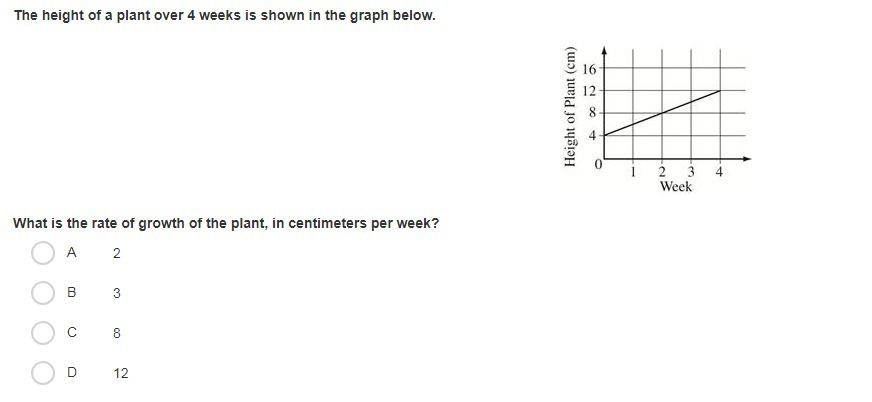 The height of a plant over 4 weeks is shown in the graph below.

Height of Plant (cm)
16
12
8
4
0
1 2 3 4
Week

What is the rate of growth of the plant, in centimeters per week?

A 2

B 3

C 8

D 12